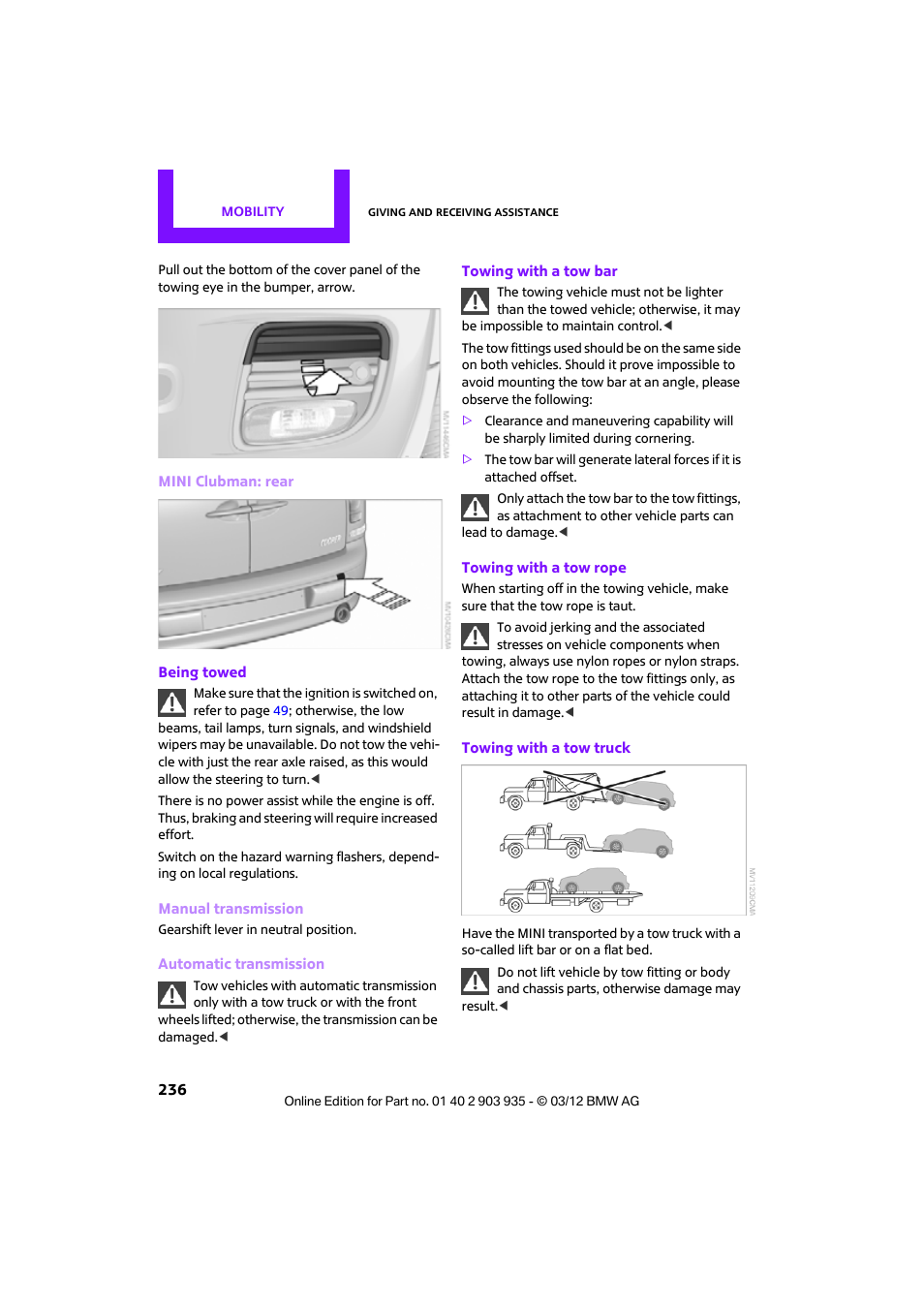 MOBILITY

GIVING AND RECEIVING ASSISTANCE

Pull out the bottom of the cover panel of the towing eye in the bumper, arrow.

MINI Clubman: rear

Being towed

Make sure that the ignition is switched on, refer to page 49; otherwise, the low beams, tail lamps, turn signals, and windshield wipers may be unavailable. Do not tow the vehicle with just the rear axle raised, as this would allow the steering to turn.◀

There is no power assist while the engine is off. Thus, braking and steering will require increased effort.

Switch on the hazard warning flashers, depending on local regulations.

Manual transmission

Gearshift lever in neutral position.

Automatic transmission

Tow vehicles with automatic transmission only with a tow truck or with the front wheels lifted; otherwise, the transmission can be damaged.◀

Towing with a tow bar

The towing vehicle must not be lighter than the towed vehicle; otherwise, it may be impossible to maintain control.◀

The tow fittings used should be on the same side on both vehicles. Should it prove impossible to avoid mounting the tow bar at an angle, please observe the following:

▷ Clearance and maneuvering capability will be sharply limited during cornering.

▷ The tow bar will generate lateral forces if it is attached offset.

Only attach the tow bar to the tow fittings, as attachment to other vehicle parts can lead to damage.◀

Towing with a tow rope

When starting off in the towing vehicle, make sure that the tow rope is taut.

To avoid jerking and the associated stresses on vehicle components when towing, always use nylon ropes or nylon straps. Attach the tow rope to the tow fittings only, as attaching it to other parts of the vehicle could result in damage.◀

Towing with a tow truck

Have the MINI transported by a tow truck with a so-called lift bar or on a flat bed.

Do not lift vehicle by tow fitting or body and chassis parts, otherwise damage may result.◀

236

Online Edition for Part no. 01 40 2 903 935 - © 03/12 BMW AG